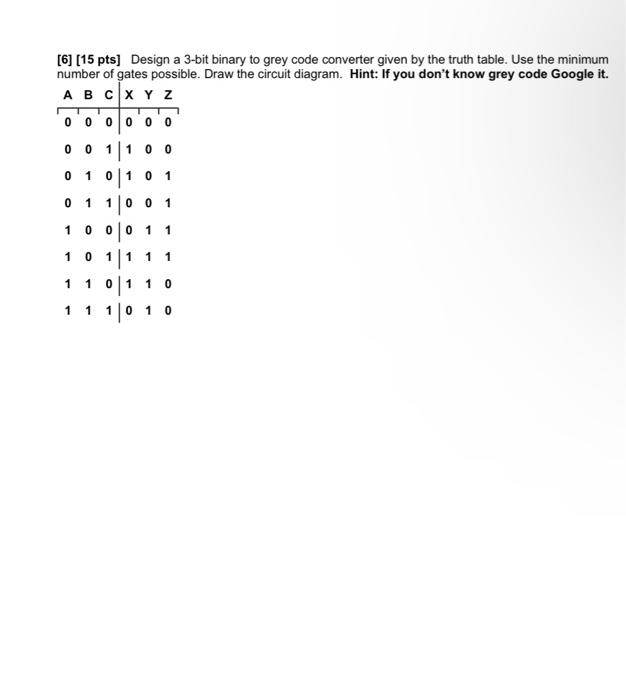 [6] [15 pts] Design a 3-bit binary to grey code converter given by the truth table. Use the minimum number of gates possible. Draw the circuit diagram. Hint: If you don't know grey code Google it.

| A | B | C | X | Y | Z |
|---|---|---|---|---|---|
| 0 | 0 | 0 | 0 | 0 | 0 |
| 0 | 0 | 1 | 1 | 0 | 0 |
| 0 | 1 | 0 | 1 | 0 | 1 |
| 0 | 1 | 1 | 0 | 0 | 1 |
| 1 | 0 | 0 | 0 | 1 | 1 |
| 1 | 0 | 1 | 1 | 1 | 1 |
| 1 | 1 | 0 | 1 | 1 | 0 |
| 1 | 1 | 1 | 0 | 1 | 0 |